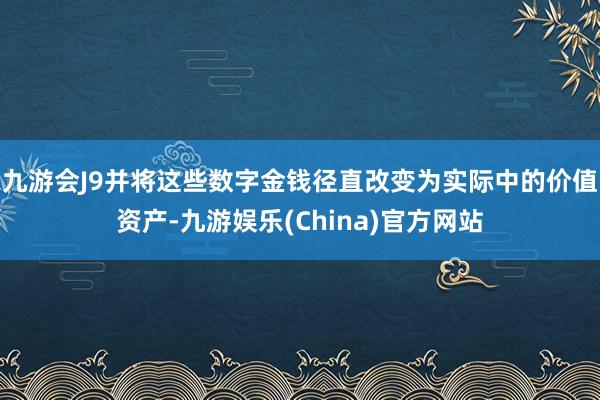 九游会J9并将这些数字金钱径直改变为实际中的价值资产-九游娱乐(China)官方网站